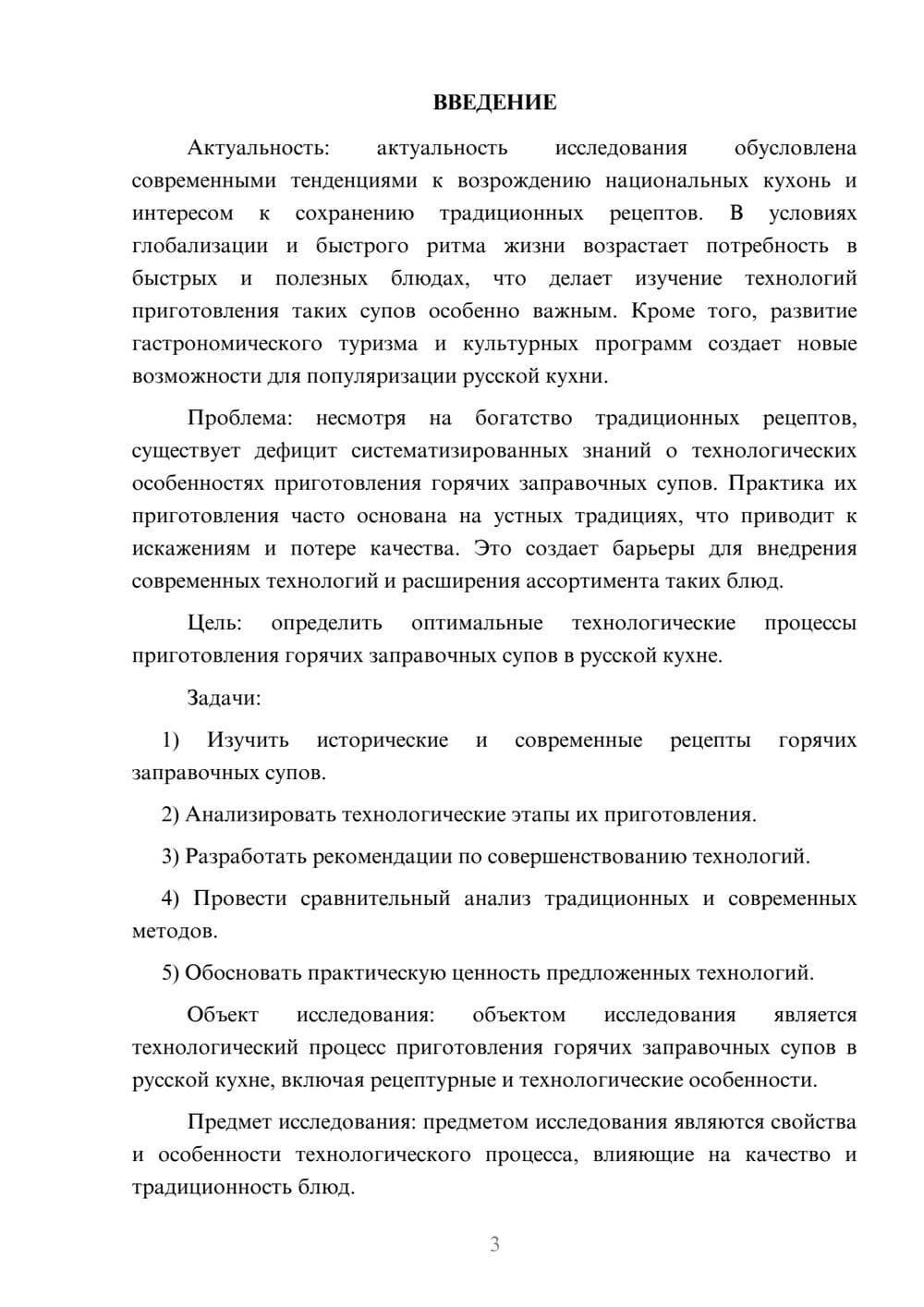 ВВЕДЕНИЕ

Актуальность: актуальность исследования обусловлена современными тенденциями к возрождению национальных кухонь и интересом к сохранению традиционных рецептов. В условиях глобализации и быстрого ритма жизни возрастает потребность в быстрых и полезных блюдах, что делает изучение технологий приготовления таких супов особенно важным. Кроме того, развитие гастрономического туризма и культурных программ создает новые возможности для популяризации русской кухни.

Проблема: несмотря на богатство традиционных рецептов, существует дефицит систематизированных знаний о технологических особенностях приготовления горячих заправочных супов. Практика их приготовления часто основана на устных традициях, что приводит к искажениям и потере качества. Это создает барьеры для внедрения современных технологий и расширения ассортимента таких блюд.

Цель: определить оптимальные технологические процессы приготовления горячих заправочных супов в русской кухне.

Задачи:

1) Изучить исторические и современные рецепты горячих заправочных супов.

2) Анализировать технологические этапы их приготовления.

3) Разработать рекомендации по совершенствованию технологий.

4) Провести сравнительный анализ традиционных и современных методов.

5) Обосновать практическую ценность предложенных технологий.

Объект исследования: объектом исследования является технологический процесс приготовления горячих заправочных супов в русской кухне, включая рецептурные и технологические особенности.

Предмет исследования: предметом исследования являются свойства и особенности технологического процесса, влияющие на качество и традиционность блюд.

3